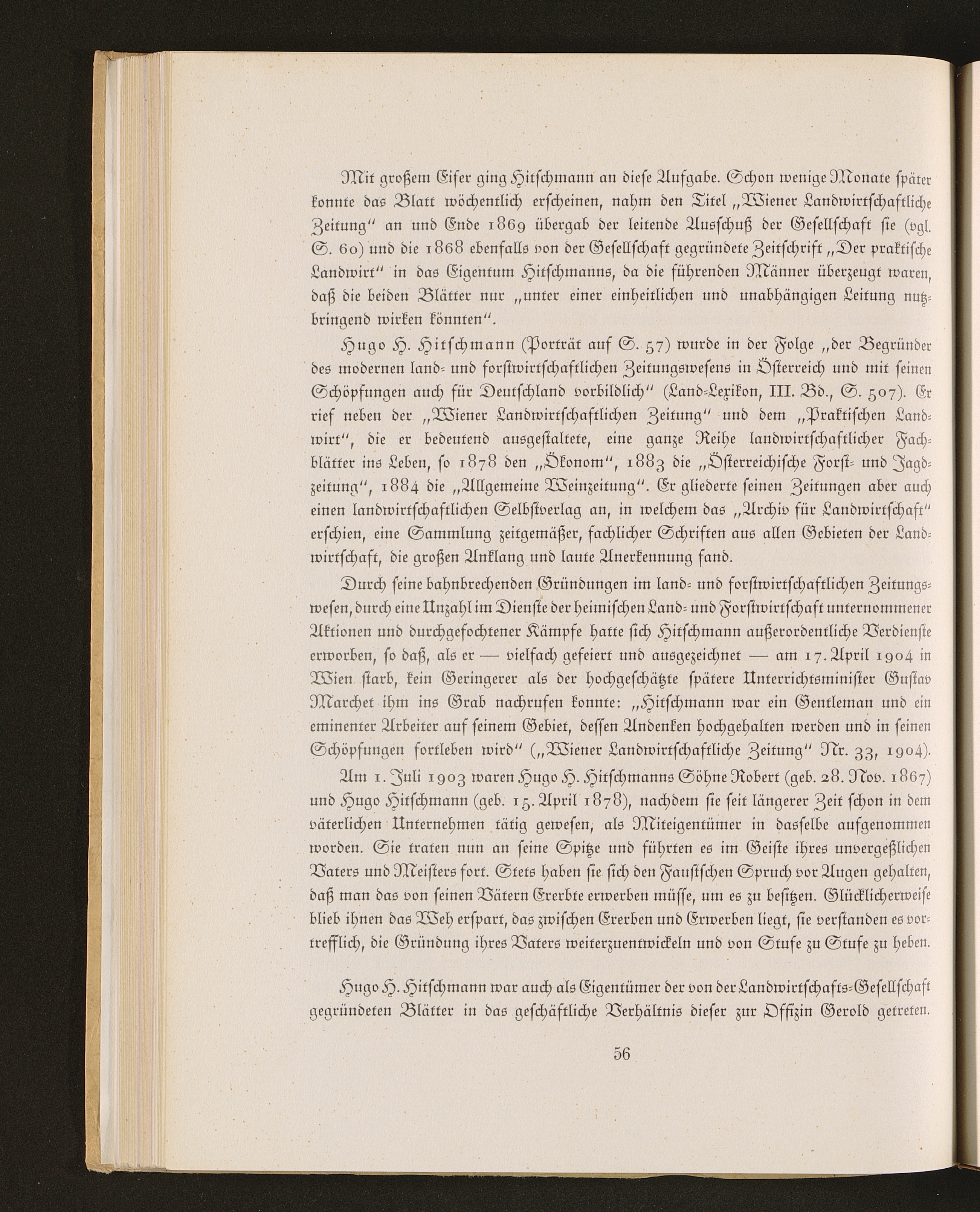 Mit großem Eifer ging Hitschmann an diese Aufgabe. Schon wenige Monate später konnte das Blatt wöchentlich erscheinen, nahm den Titel „Wiener Landwirtschaftliche Zeitung“ an und Ende 1869 übergab der leitende Ausschuß der Gesellschaft sie (vgl. S. 60) und die 1868 ebenfalls von der Gesellschaft gegründete Zeitschrift „Der praktische Landwirt“ in das Eigentum Hitschmanns, da die führenden Männer überzeugt waren, daß die beiden Blätter nur „unter einer einheitlichen und unabhängigen Leitung nutzbringend wirken könnten“.

Hugo H. Hitschmann (Porträt auf S. 57) wurde in der Folge „der Begründer des modernen land- und forstwirtschaftlichen Zeitungswesens in Österreich und mit seinen Schöpfungen auch für Deutschland vorbildlich“ (Land-Lexikon, III. Bd., S. 507). Er rief neben der „Wiener Landwirtschaftlichen Zeitung“ und dem „Praktischen Landwirt“, die er bedeutend ausgestaltete, eine ganze Reihe landwirtschaftlicher Fachblätter ins Leben, so 1878 den „Ökonom“, 1883 die „Österreichische Forst- und Jagdzeitung“, 1884 die „Allgemeine Weinzeitung“. Er gliederte seinen Zeitungen aber auch einen landwirtschaftlichen Selbstverlag an, in welchem das „Archiv für Landwirtschaft“ erschien, eine Sammlung zeitgemäßer, fachlicher Schriften aus allen Gebieten der Landwirtschaft, die großen Anklang und laute Anerkennung fand.

Durch seine bahnbrechenden Gründungen im land- und forstwirtschaftlichen Zeitungswesen, durch eine Unzahl im Dienste der heimischen Land- und Forstwirtschaft unternommener Aktionen und durchgefochtener Kämpfe hatte sich Hitschmann außerordentliche Verdienste erworben, so daß, als er — vielfach gefeiert und ausgezeichnet — am 17. April 1904 in Wien starb, kein Geringerer als der hochgeschätzte spätere Unterrichtsminister Gustav Marchet ihm ins Grab nachrufen konnte: „Hitschmann war ein Gentleman und ein eminenter Arbeiter auf seinem Gebiet, dessen Andenken hochgehalten werden und in seinen Schöpfungen fortleben wird“ („Wiener Landwirtschaftliche Zeitung“ Nr. 33, 1904).

Am 1. Juli 1903 waren Hugo H. Hitschmanns Söhne Robert (geb. 28. Nov. 1867) und Hugo Hitschmann (geb. 15. April 1878), nachdem sie seit längerer Zeit schon in dem väterlichen Unternehmen tätig gewesen, als Miteigentümer in dasselbe aufgenommen worden. Sie traten nun an seine Spitze und führten es im Geiste ihres unvergeßlichen Vaters und Meisters fort. Stets haben sie sich den Faustschen Spruch vor Augen gehalten, daß man das von seinen Vätern Ererbte erwerben müsse, um es zu besitzen. Glücklicherweise blieb ihnen das Weh erspart, das zwischen Ererben und Erwerben liegt, sie verstanden es vortrefflich, die Gründung ihres Vaters weiterzuentwickeln und von Stufe zu Stufe zu heben.

Hugo H. Hitschmann war auch als Eigentümer der von der Landwirtschafts-Gesellschaft gegründeten Blätter in das geschäftliche Verhältnis dieser zur Offizin Gerold getreten.

56